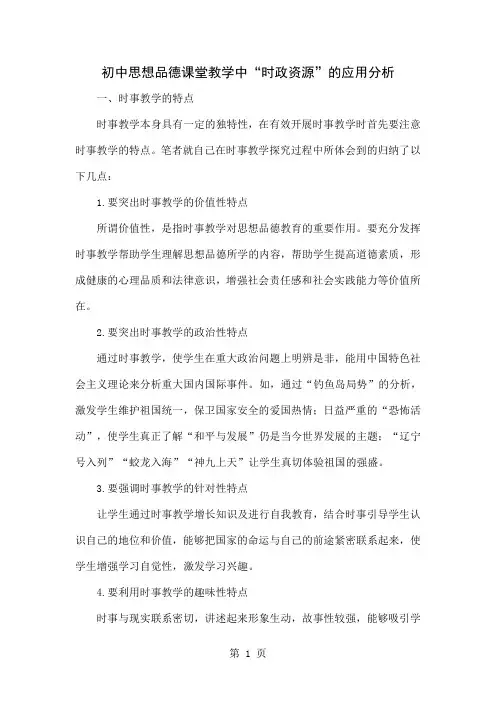 初中思想品德课堂教学中“时政资源”的应用分析

一、时事教学的特点

时事教学本身具有一定的独特性，在有效开展时事教学时首先要注意时事教学的特点。笔者就自己在时事教学探究过程中所体会到的归纳了以下几点：

1.要突出时事教学的价值性特点

所谓价值性，是指时事教学对思想品德教育的重要作用。要充分发挥时事教学帮助学生理解思想品德所学的内容，帮助学生提高道德素质，形成健康的心理品质和法律意识，增强社会责任感和社会实践能力等价值所在。

2.要突出时事教学的政治性特点

通过时事教学，使学生在重大政治问题上明辨是非，能用中国特色社会主义理论来分析重大国内国际事件。如，通过“钓鱼岛局势”的分析，激发学生维护祖国统一，保卫国家安全的爱国热情；日益严重的“恐怖活动”，使学生真正了解“和平与发展”仍是当今世界发展的主题；“辽宁号入列”“蛟龙入海”“神九上天”让学生真切体验祖国的强盛。

3.要强调时事教学的针对性特点

让学生通过时事教学增长知识及进行自我教育，结合时事引导学生认识自己的地位和价值，能够把国家的命运与自己的前途紧密联系起来，使学生增强学习自觉性，激发学习兴趣。

4.要利用时事教学的趣味性特点

时事与现实联系密切，讲述起来形象生动，故事性较强，能够吸引学

第 1 页